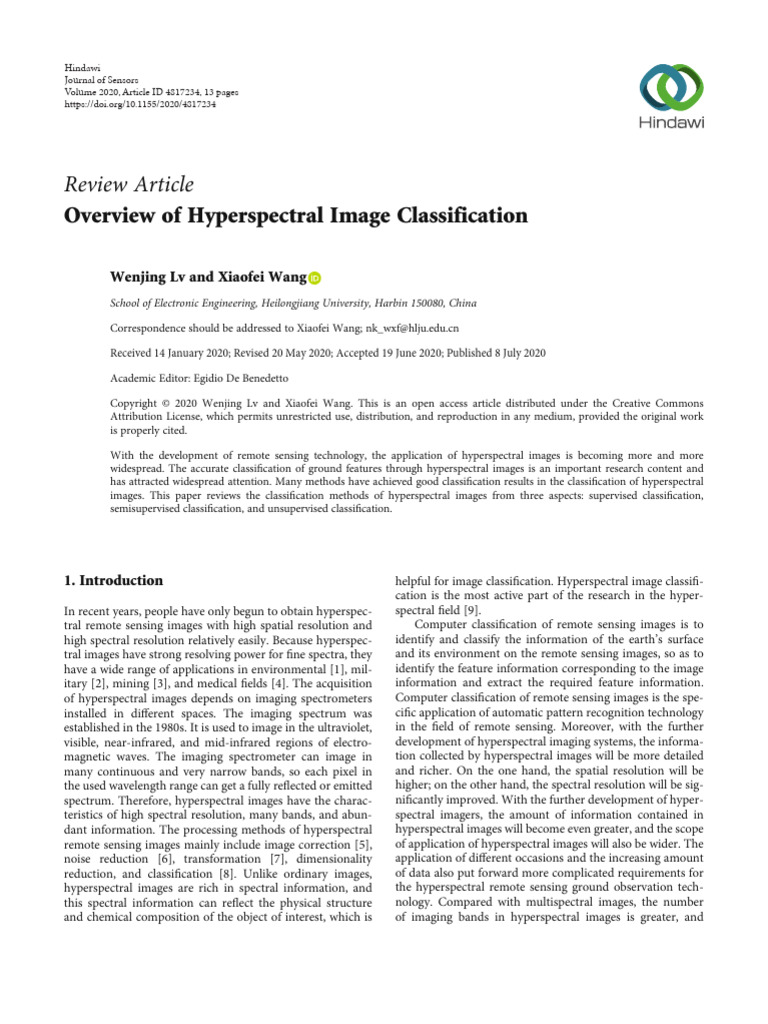 Hindawi
Journal of Sensors
Volume 2020, Article ID 4817234, 13 pages
https://doi.org/10.1155/2020/4817234

Hindawi

Review Article
Overview of Hyperspectral Image Classification

Wenjing Lv and Xiaofei Wang

School of Electronic Engineering, Heilongjiang University, Harbin 150080, China

Correspondence should be addressed to Xiaofei Wang; nk_wxf@hlju.edu.cn

Received 14 January 2020; Revised 20 May 2020; Accepted 19 June 2020; Published 8 July 2020

Academic Editor: Egidio De Benedetto

Copyright © 2020 Wenjing Lv and Xiaofei Wang. This is an open access article distributed under the Creative Commons Attribution License, which permits unrestricted use, distribution, and reproduction in any medium, provided the original work is properly cited.

With the development of remote sensing technology, the application of hyperspectral images is becoming more and more widespread. The accurate classification of ground features through hyperspectral images is an important research content and has attracted widespread attention. Many methods have achieved good classification results in the classification of hyperspectral images. This paper reviews the classification methods of hyperspectral images from three aspects: supervised classification, semisupervised classification, and unsupervised classification.

1. Introduction

In recent years, people have only begun to obtain hyperspectral remote sensing images with high spatial resolution and high spectral resolution relatively easily. Because hyperspectral images have strong resolving power for fine spectra, they have a wide range of applications in environmental [1], military [2], mining [3], and medical fields [4]. The acquisition of hyperspectral images depends on imaging spectrometers installed in different spaces. The imaging spectrum was established in the 1980s. It is used to image in the ultraviolet, visible, near-infrared, and mid-infrared regions of electromagnetic waves. The imaging spectrometer can image in many continuous and very narrow bands, so each pixel in the used wavelength range can get a fully reflected or emitted spectrum. Therefore, hyperspectral images have the characteristics of high spectral resolution, many bands, and abundant information. The processing methods of hyperspectral remote sensing images mainly include image correction [5], noise reduction [6], transformation [7], dimensionality reduction, and classification [8]. Unlike ordinary images, hyperspectral images are rich in spectral information, and this spectral information can reflect the physical structure and chemical composition of the object of interest, which is helpful for image classification. Hyperspectral image classification is the most active part of the research in the hyperspectral field [9].

Computer classification of remote sensing images is to identify and classify the information of the earth's surface and its environment on the remote sensing images, so as to identify the feature information corresponding to the image information and extract the required feature information. Computer classification of remote sensing images is the specific application of automatic pattern recognition technology in the field of remote sensing. Moreover, with the further development of hyperspectral imaging systems, the information collected by hyperspectral images will be more detailed and richer. On the one hand, the spatial resolution will be higher; on the other hand, the spectral resolution will be significantly improved. With the further development of hyperspectral imagers, the amount of information contained in hyperspectral images will become even greater, and the scope of application of hyperspectral images will also be wider. The application of different occasions and the increasing amount of data also put forward more complicated requirements for the hyperspectral remote sensing ground observation technology. Compared with multispectral images, the number of imaging bands in hyperspectral images is greater, and